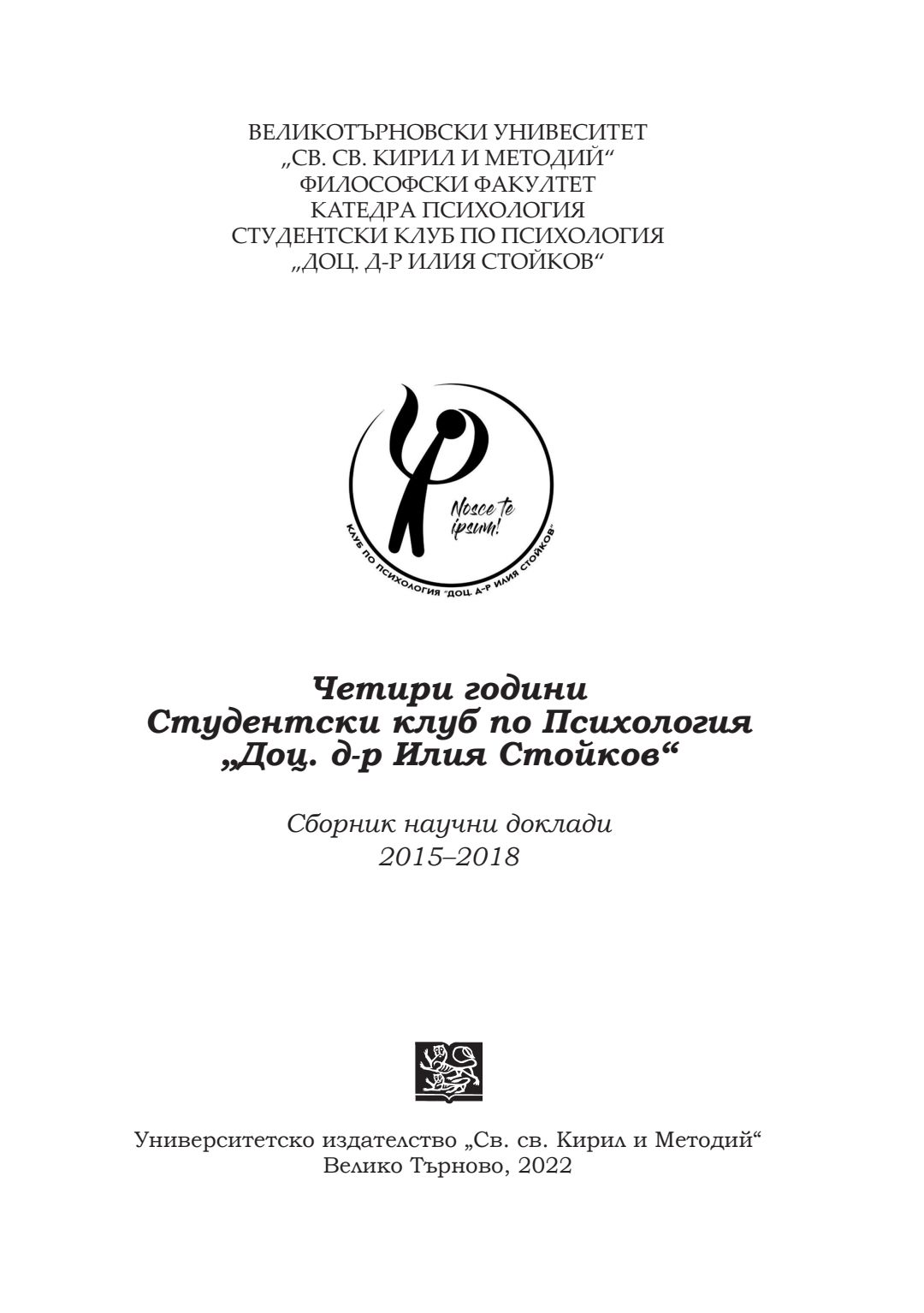 ВЕЛИКОТЪРНОВСКИ УНИВЕСИТЕТ
„СВ. СВ. КИРИЛ И МЕТОДИЙ“
ФИЛОСОФСКИ ФАКУЛТЕТ
КАТЕДРА ПСИХОЛОГИЯ
СТУДЕНТСКИ КЛУБ ПО ПСИХОЛОГИЯ
„ДОЦ. Д-Р ИЛИЯ СТОЙКОВ“

Nosce te ipsum!
КЛУБ ПО ПСИХОЛОГИЯ "ДОЦ. Д-Р ИЛИЯ СТОЙКОВ"

Четири години
Студентски клуб по Психология
„Доц. д-р Илия Стойков“

Сборник научни доклади
2015–2018

Университетско издателство „Св. св. Кирил и Методий“
Велико Търново, 2022